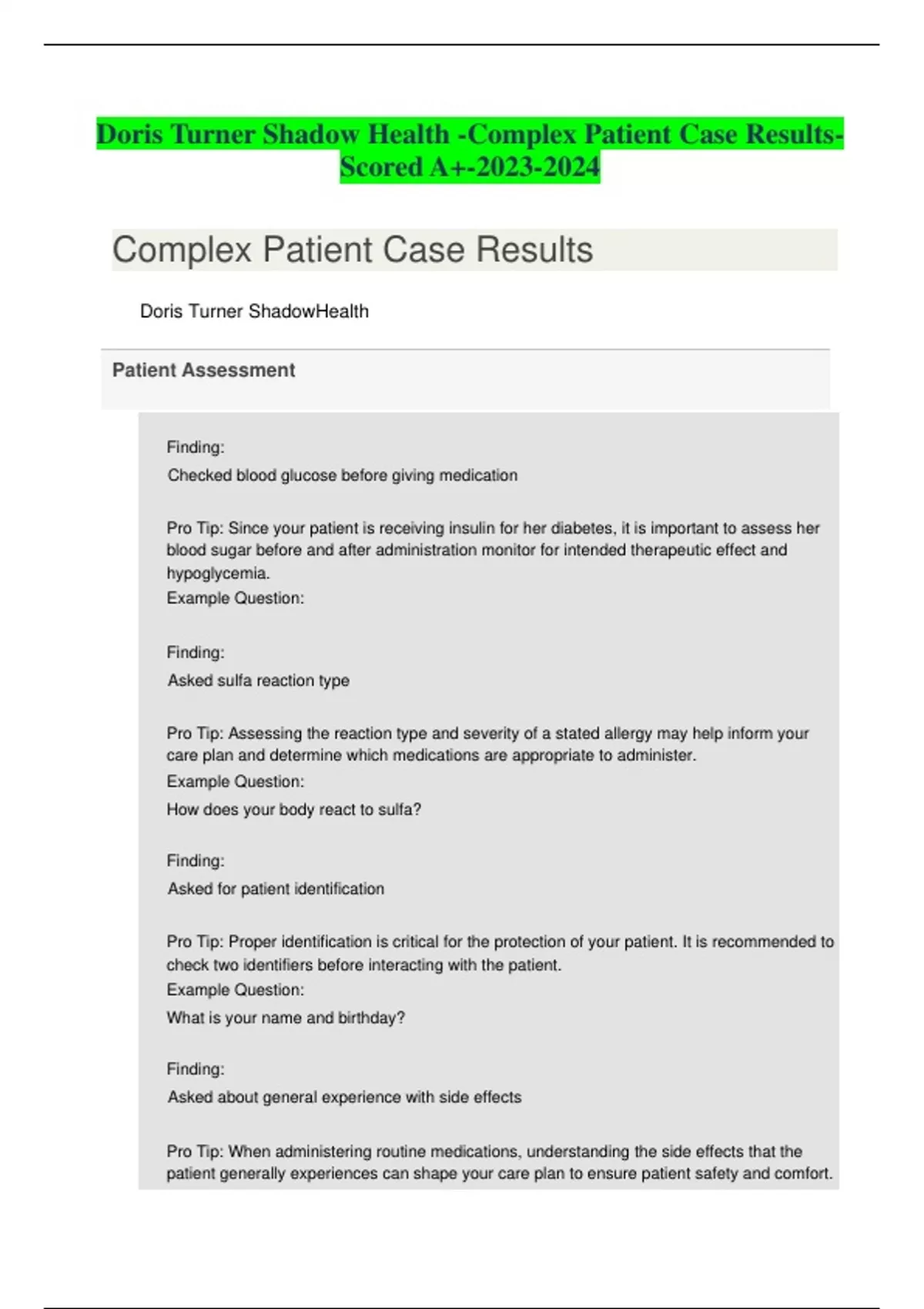 Doris Turner Shadow Health -Complex Patient Case Results-Scored A+-2023-2024

Complex Patient Case Results

Doris Turner ShadowHealth

Patient Assessment

Finding:
Checked blood glucose before giving medication

Pro Tip: Since your patient is receiving insulin for her diabetes, it is important to assess her blood sugar before and after administration monitor for intended therapeutic effect and hypoglycemia.
Example Question:

Finding:
Asked sulfa reaction type

Pro Tip: Assessing the reaction type and severity of a stated allergy may help inform your care plan and determine which medications are appropriate to administer.
Example Question:
How does your body react to sulfa?

Finding:
Asked for patient identification

Pro Tip: Proper identification is critical for the protection of your patient. It is recommended to check two identifiers before interacting with the patient.
Example Question:
What is your name and birthday?

Finding:
Asked about general experience with side effects

Pro Tip: When administering routine medications, understanding the side effects that the patient generally experiences can shape your care plan to ensure patient safety and comfort.